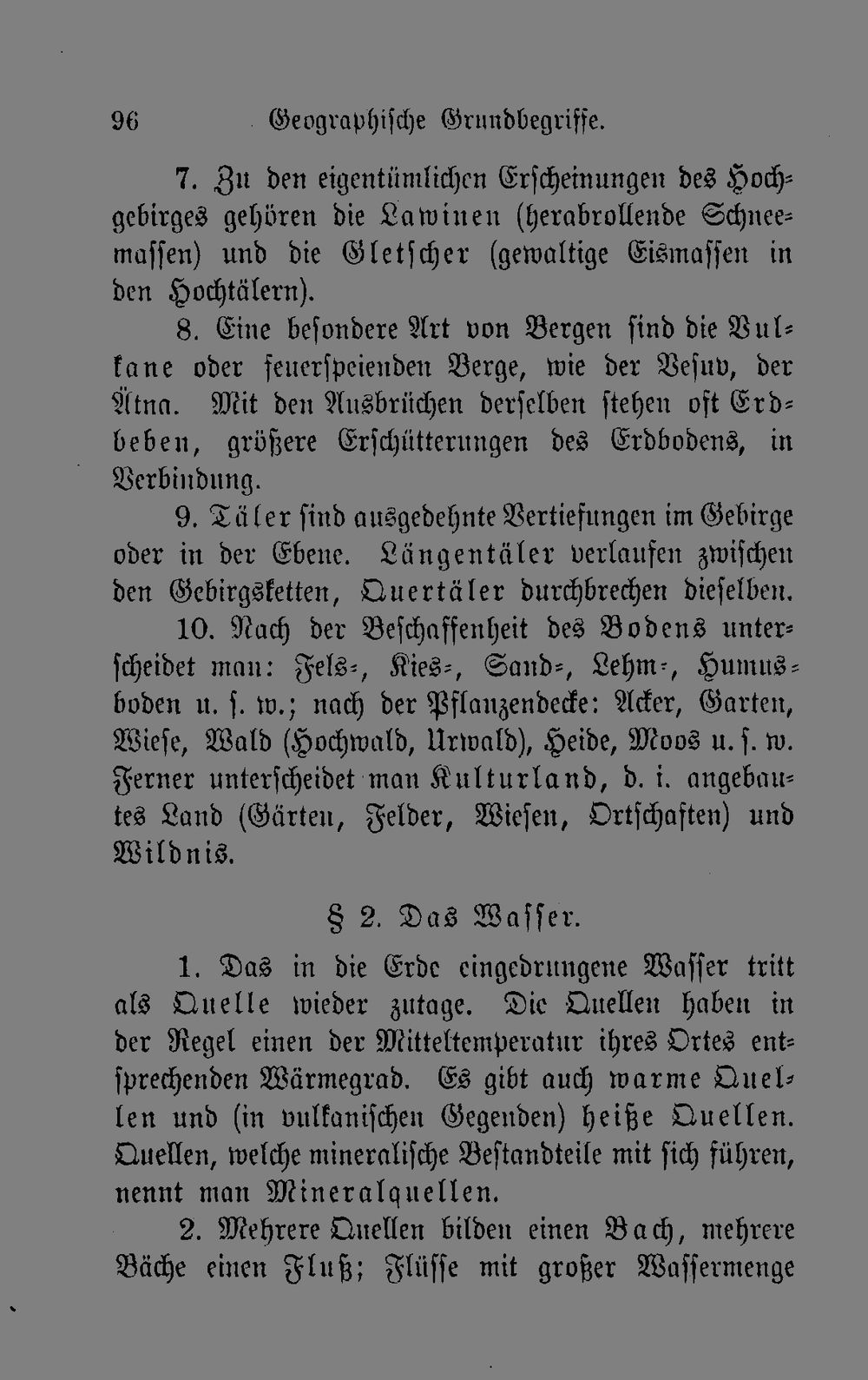 96 Geographische Grundbegriffe.

7. Zu den eigentümlichen Erscheinungen des Hochgebirges gehören die Lawinen (herabrollende Schneemassen) und die Gletscher (gewaltige Eismassen in den Hochtälern).

8. Eine besondere Art von Bergen sind die Vulkane oder feuerspeienden Berge, wie der Vesuv, der Ätna. Mit den Ausbrüchen derselben stehen oft Erdbeben, größere Erschütterungen des Erdbodens, in Verbindung.

9. Täler sind ausgedehnte Vertiefungen im Gebirge oder in der Ebene. Längentäler verlaufen zwischen den Gebirgsketten, Quertäler durchbrechen dieselben.

10. Nach der Beschaffenheit des Bodens unterscheidet man: Fels-, Kies-, Sand-, Lehm-, Humusboden u. s. w.; nach der Pflanzendecke: Acker, Garten, Wiese, Wald (Hochwald, Urwald), Heide, Moos u. s. w. Ferner unterscheidet man Kulturland, d. i. angebautes Land (Gärten, Felder, Wiesen, Ortschaften) und Wildnis.

§ 2. Das Wasser.

1. Das in die Erde eingedrungene Wasser tritt als Quelle wieder zutage. Die Quellen haben in der Regel einen der Mitteltemperatur ihres Ortes entsprechenden Wärmegrad. Es gibt auch warme Quellen und (in vulkanischen Gegenden) heiße Quellen. Quellen, welche mineralische Bestandteile mit sich führen, nennt man Mineralquellen.

2. Mehrere Quellen bilden einen Bach, mehrere Bäche einen Fluß; Flüsse mit großer Wassermenge